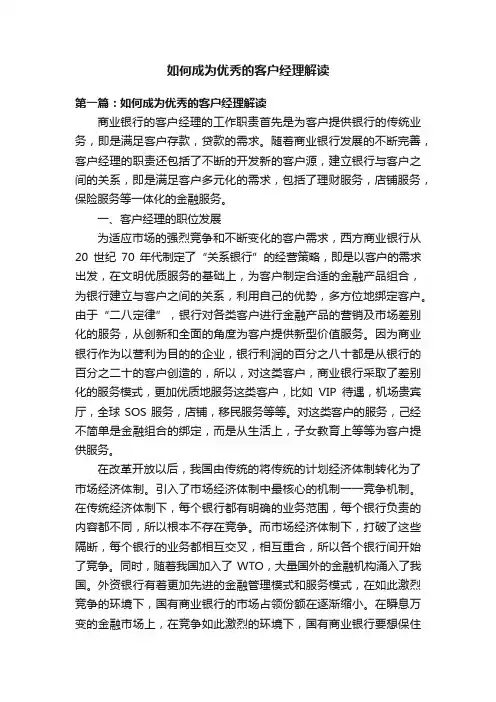 如何成为优秀的客户经理解读

第一篇：如何成为优秀的客户经理解读

商业银行的客户经理的工作职责首先是为客户提供银行的传统业务，即是满足客户存款，贷款的需求。随着商业银行发展的不断完善，客户经理的职责还包括了不断的开发新的客户源，建立银行与客户之间的关系，即是满足客户多元化的需求，包括了理财服务，店铺服务，保险服务等一体化的金融服务。

一、客户经理的职位发展

为适应市场的强烈竞争和不断变化的客户需求，西方商业银行从 20 世纪 70 年代制定了“关系银行”的经营策略，即是以客户的需求出发，在文明优质服务的基础上，为客户制定合适的金融产品组合，为银行建立与客户之间的关系，利用自己的优势，多方位地绑定客户。由于“二八定律”，银行对各类客户进行金融产品的营销及市场差别化的服务，从创新和全面的角度为客户提供新型价值服务。因为商业银行作为以营利为目的的企业，银行利润的百分之八十都是从银行的百分之二十的客户创造的，所以，对这类客户，商业银行采取了差别化的服务模式，更加优质地服务这类客户，比如 VIP 待遇，机场贵宾厅，全球 SOS 服务，店铺，移民服务等等。对这类客户的服务，已经不简单是金融组合的绑定，而是从生活上，子女教育上等等为客户提供服务。

在改革开放以后，我国由传统的将传统的计划经济体制转化为了市场经济体制。引入了市场经济体制中最核心的机制——竞争机制。在传统经济体制下，每个银行都有明确的业务范围，每个银行负责的内容都不同，所以根本不存在竞争。而市场经济体制下，打破了这些隔断，每个银行的业务都相互交叉，相互重合，所以各个银行间开始了竞争。同时，随着我国加入了 WTO，大量国外的金融机构涌入了我国。外资银行有着更加先进的金融管理模式和服务模式，在如此激烈竞争的环境下，国有商业银行的市场占领份额在逐渐缩小。在瞬息万变的金融市场上，在竞争如此激烈的环境下，国有商业银行要想保住